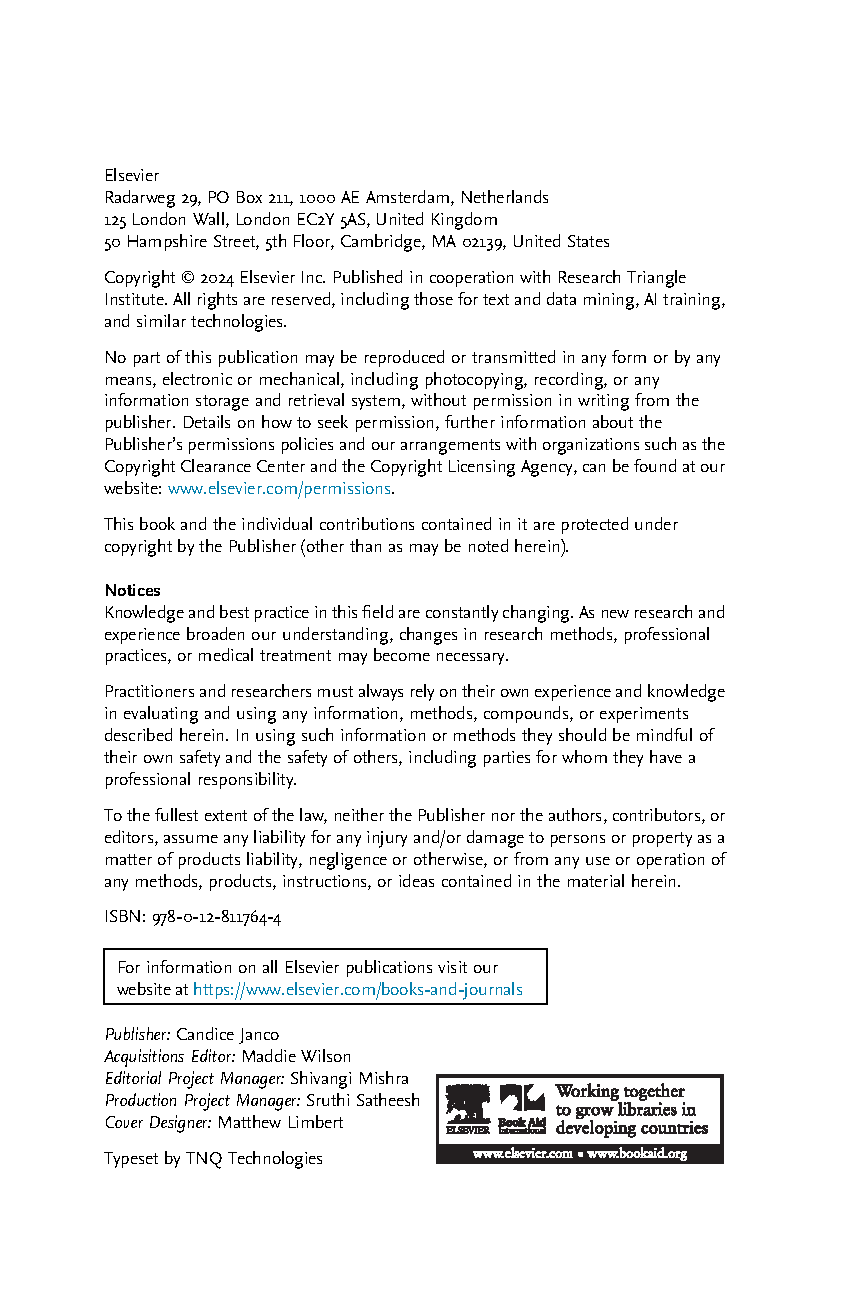 Elsevier
Radarweg 29, PO Box 211, 1000 AE Amsterdam, Netherlands
125 London Wall, London EC2Y 5AS, United Kingdom
50 Hampshire Street, 5th Floor, Cambridge, MA 02139, United States

Copyright © 2024 Elsevier Inc. Published in cooperation with Research Triangle Institute. All rights are reserved, including those for text and data mining, AI training, and similar technologies.

No part of this publication may be reproduced or transmitted in any form or by any means, electronic or mechanical, including photocopying, recording, or any information storage and retrieval system, without permission in writing from the publisher. Details on how to seek permission, further information about the Publisher's permissions policies and our arrangements with organizations such as the Copyright Clearance Center and the Copyright Licensing Agency, can be found at our website: www.elsevier.com/permissions.

This book and the individual contributions contained in it are protected under copyright by the Publisher (other than as may be noted herein).

Notices
Knowledge and best practice in this field are constantly changing. As new research and experience broaden our understanding, changes in research methods, professional practices, or medical treatment may become necessary.

Practitioners and researchers must always rely on their own experience and knowledge in evaluating and using any information, methods, compounds, or experiments described herein. In using such information or methods they should be mindful of their own safety and the safety of others, including parties for whom they have a professional responsibility.

To the fullest extent of the law, neither the Publisher nor the authors, contributors, or editors, assume any liability for any injury and/or damage to persons or property as a matter of products liability, negligence or otherwise, or from any use or operation of any methods, products, instructions, or ideas contained in the material herein.

ISBN: 978-0-12-811764-4

For information on all Elsevier publications visit our website at https://www.elsevier.com/books-and-journals

Publisher: Candice Janco
Acquisitions Editor: Maddie Wilson
Editorial Project Manager: Shivangi Mishra
Production Project Manager: Sruthi Satheesh
Cover Designer: Matthew Limbert

Typeset by TNQ Technologies

ELSEVIER Book Aid International Working together to grow libraries in developing countries
www.elsevier.com • www.bookaid.org